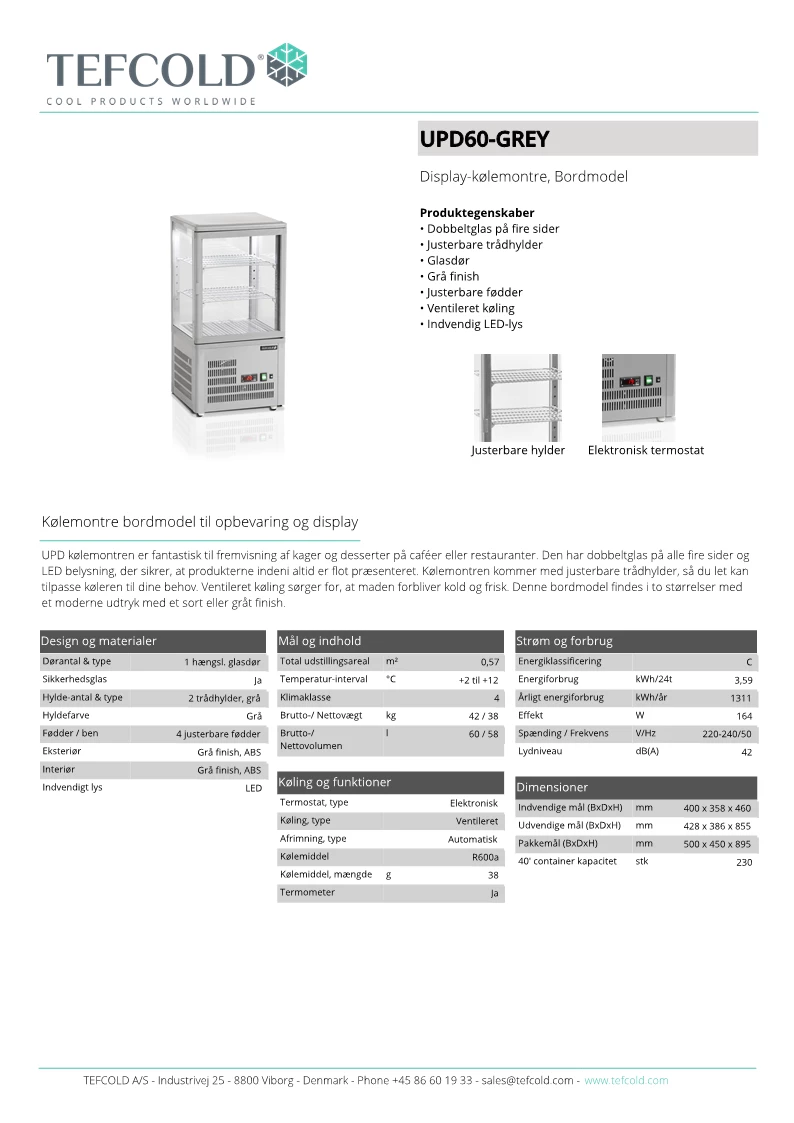 TEFCOLD®
COOL PRODUCTS WORLDWIDE

UPD60-GREY

Display-kølemontre, Bordmodel

Produktegenskaber
• Dobbeltglas på fire sider
• Justerbare trådhylder
• Glasdør
• Grå finish
• Justerbare fødder
• Ventileret køling
• Indvendig LED-lys

Justerbare hylder
Elektronisk termostat

Kølemontre bordmodel til opbevaring og display

UPD kølemontren er fantastisk til fremvisning af kager og desserter på caféer eller restauranter. Den har dobbeltglas på alle fire sider og LED belysning, der sikrer, at produkterne indeni altid er flot præsenteret. Kølemontren kommer med justerbare trådhylder, så du let kan tilpasse køleren til dine behov. Ventileret køling sørger for, at maden forbliver kold og frisk. Denne bordmodel findes i to størrelser med et moderne udtryk med et sort eller gråt finish.

Design og materialer

| | |
|---|---|
| Dørantal & type | 1 hængsl. glasdør |
| Sikkerhedsglas | Ja |
| Hylde-antal & type | 2 trådhylder, grå |
| Hyldefarve | Grå |
| Fødder / ben | 4 justerbare fødder |
| Eksteriør | Grå finish, ABS |
| Interiør | Grå finish, ABS |
| Indvendigt lys | LED |

Mål og indhold

| | | |
|---|---|---|
| Total udstillingsareal | m² | 0,57 |
| Temperatur-interval | °C | +2 til +12 |
| Klimaklasse | | 4 |
| Brutto-/ Nettovægt | kg | 42 / 38 |
| Brutto-/ Nettovolumen | l | 60 / 58 |

Køling og funktioner

| | | |
|---|---|---|
| Termostat, type | | Elektronisk |
| Køling, type | | Ventileret |
| Afrimning, type | | Automatisk |
| Kølemiddel | | R600a |
| Kølemiddel, mængde | g | 38 |
| Termometer | | Ja |

Strøm og forbrug

| | | |
|---|---|---|
| Energiklassificering | | C |
| Energiforbrug | kWh/24t | 3,59 |
| Årligt energiforbrug | kWh/år | 1311 |
| Effekt | W | 164 |
| Spænding / Frekvens | V/Hz | 220-240/50 |
| Lydniveau | dB(A) | 42 |

Dimensioner

| | | |
|---|---|---|
| Indvendige mål (BxDxH) | mm | 400 x 358 x 460 |
| Udvendige mål (BxDxH) | mm | 428 x 386 x 855 |
| Pakkemål (BxDxH) | mm | 500 x 450 x 895 |
| 40' container kapacitet | stk | 230 |

TEFCOLD A/S - Industrivej 25 - 8800 Viborg - Denmark - Phone +45 86 60 19 33 - sales@tefcold.com - www.tefcold.com